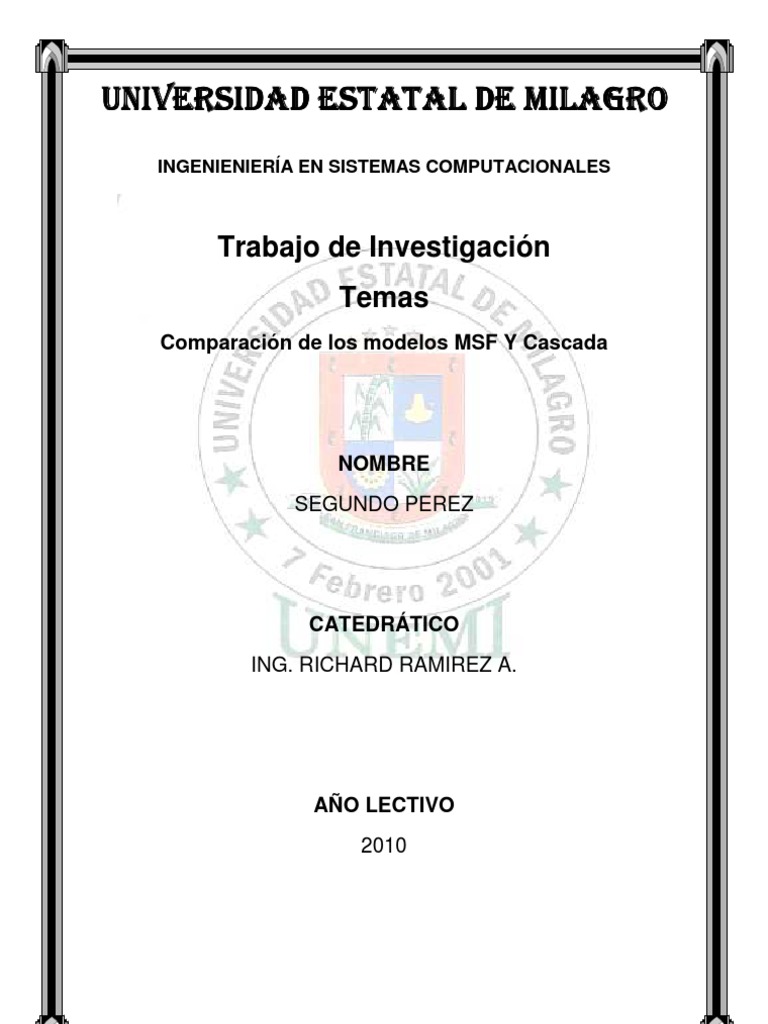 UNIVERSIDAD ESTATAL DE MILAGRO

INGENIENIERÍA EN SISTEMAS COMPUTACIONALES

Trabajo de Investigación

Temas

Comparación de los modelos MSF Y Cascada

UNIVERSIDAD ESTATAL DE MILAGRO

NOMBRE

SEGUNDO PEREZ

7 Febrero 2001

UNEMI

CATEDRÁTICO

ING. RICHARD RAMIREZ A.

AÑO LECTIVO

2010